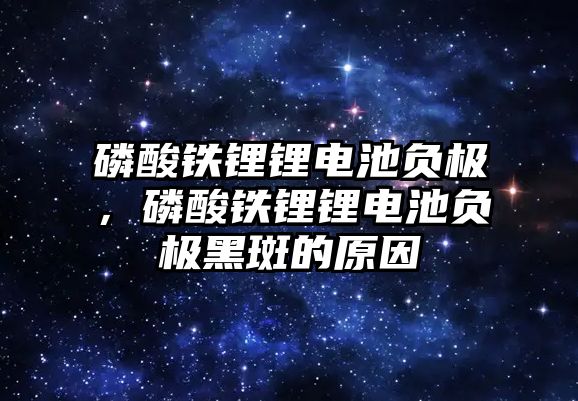 磷酸铁锂锂电池负极，磷酸铁锂锂电池负极黑斑的原因